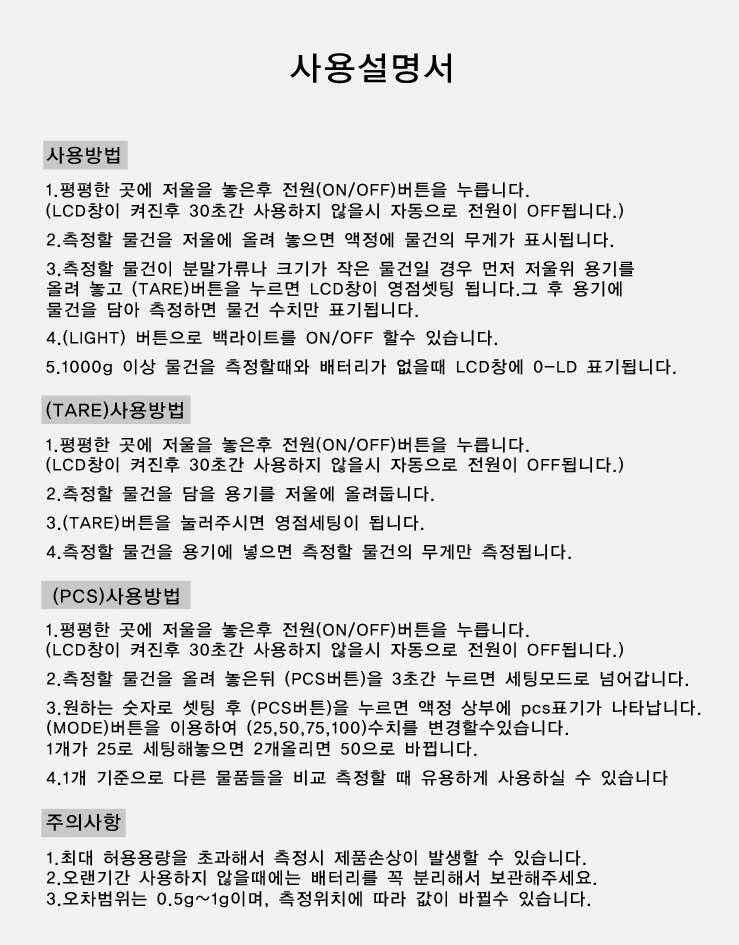 사용설명서

사용방법

1.평평한 곳에 저울을 놓은후 전원(ON/OFF)버튼을 누릅니다.
(LCD창이 켜진후 30초간 사용하지 않을시 자동으로 전원이 OFF됩니다.)

2.측정할 물건을 저울에 올려 놓으면 액정에 물건의 무게가 표시됩니다.

3.측정할 물건이 분말가류나 크기가 작은 물건일 경우 먼저 저울위 용기를 올려 놓고 (TARE)버튼을 누르면 LCD창이 영점셋팅 됩니다.그 후 용기에 물건을 담아 측정하면 물건 수치만 표기됩니다.

4.(LIGHT) 버튼으로 백라이트를 ON/OFF 할수 있습니다.

5.1000g 이상 물건을 측정할때와 배터리가 없을때 LCD창에 0-LD 표기됩니다.

(TARE)사용방법

1.평평한 곳에 저울을 놓은후 전원(ON/OFF)버튼을 누릅니다.
(LCD창이 켜진후 30초간 사용하지 않을시 자동으로 전원이 OFF됩니다.)

2.측정할 물건을 담을 용기를 저울에 올려둡니다.

3.(TARE)버튼을 눌러주시면 영점세팅이 됩니다.

4.측정할 물건을 용기에 넣으면 측정할 물건의 무게만 측정됩니다.

(PCS)사용방법

1.평평한 곳에 저울을 놓은후 전원(ON/OFF)버튼을 누릅니다.
(LCD창이 켜진후 30초간 사용하지 않을시 자동으로 전원이 OFF됩니다.)

2.측정할 물건을 올려 놓은뒤 (PCS버튼)을 3초간 누르면 세팅모드로 넘어갑니다.

3.원하는 숫자로 셋팅 후 (PCS버튼)을 누르면 액정 상부에 pcs표기가 나타납니다.
(MODE)버튼을 이용하여 (25,50,75,100)수치를 변경할수있습니다.
1개가 25로 세팅해놓으면 2개올리면 50으로 바뀝니다.

4.1개 기준으로 다른 물품들을 비교 측정할 때 유용하게 사용하실 수 있습니다

주의사항

1.최대 허용용량을 초과해서 측정시 제품손상이 발생할 수 있습니다.
2.오랜기간 사용하지 않을때에는 배터리를 꼭 분리해서 보관해주세요.
3.오차범위는 0.5g~1g이며, 측정위치에 따라 값이 바뀔수 있습니다.